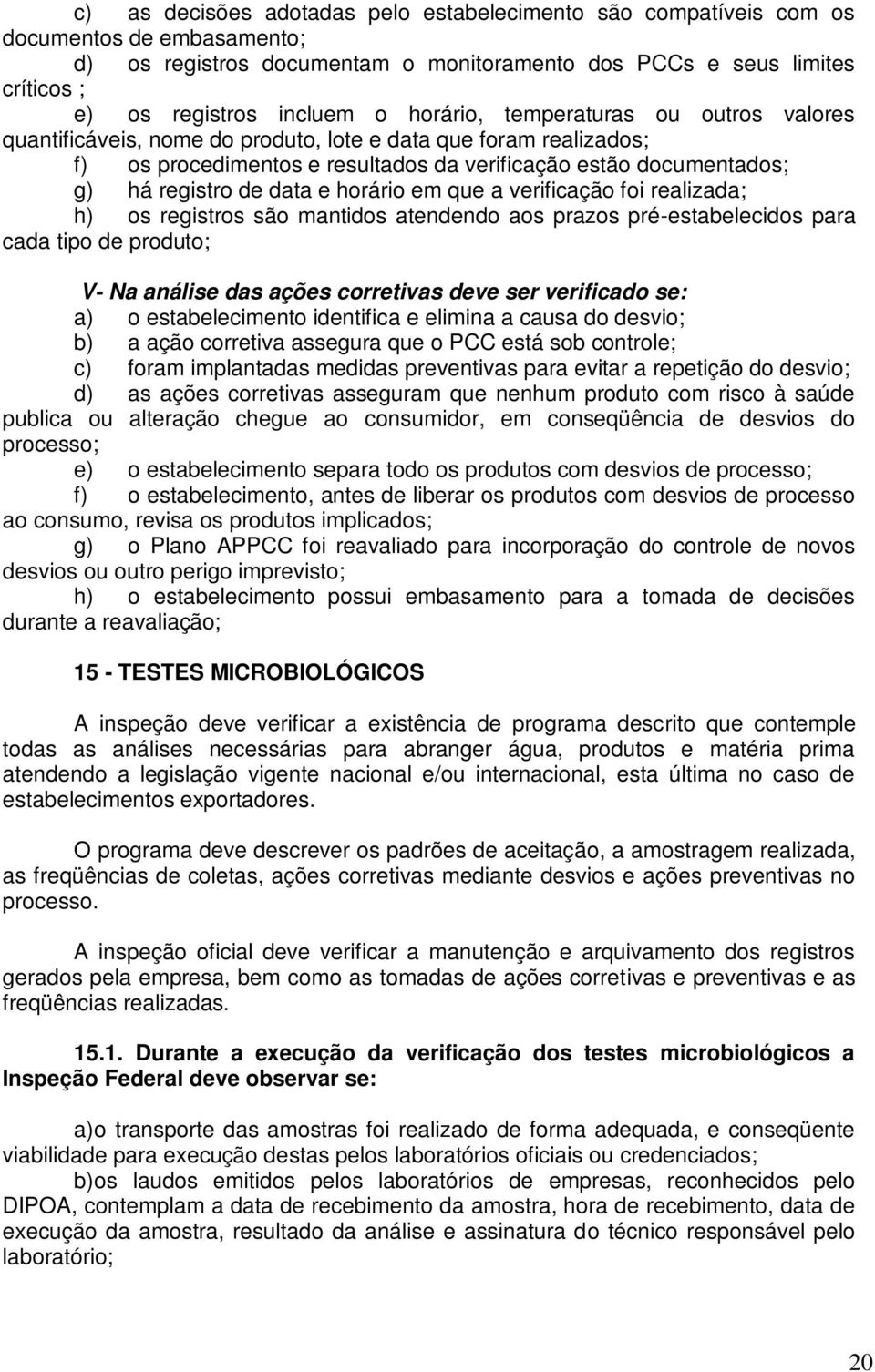 c) as decisões adotadas pelo estabelecimento são compatíveis com os documentos de embasamento;

d) os registros documentam o monitoramento dos PCCs e seus limites críticos ;

e) os registros incluem o horário, temperaturas ou outros valores quantificáveis, nome do produto, lote e data que foram realizados;

f) os procedimentos e resultados da verificação estão documentados;

g) há registro de data e horário em que a verificação foi realizada;

h) os registros são mantidos atendendo aos prazos pré-estabelecidos para cada tipo de produto;

V- Na análise das ações corretivas deve ser verificado se:

a) o estabelecimento identifica e elimina a causa do desvio;

b) a ação corretiva assegura que o PCC está sob controle;

c) foram implantadas medidas preventivas para evitar a repetição do desvio;

d) as ações corretivas asseguram que nenhum produto com risco à saúde publica ou alteração chegue ao consumidor, em conseqüência de desvios do processo;

e) o estabelecimento separa todo os produtos com desvios de processo;

f) o estabelecimento, antes de liberar os produtos com desvios de processo ao consumo, revisa os produtos implicados;

g) o Plano APPCC foi reavaliado para incorporação do controle de novos desvios ou outro perigo imprevisto;

h) o estabelecimento possui embasamento para a tomada de decisões durante a reavaliação;

15 - TESTES MICROBIOLÓGICOS

A inspeção deve verificar a existência de programa descrito que contemple todas as análises necessárias para abranger água, produtos e matéria prima atendendo a legislação vigente nacional e/ou internacional, esta última no caso de estabelecimentos exportadores.

O programa deve descrever os padrões de aceitação, a amostragem realizada, as freqüências de coletas, ações corretivas mediante desvios e ações preventivas no processo.

A inspeção oficial deve verificar a manutenção e arquivamento dos registros gerados pela empresa, bem como as tomadas de ações corretivas e preventivas e as freqüências realizadas.

15.1. Durante a execução da verificação dos testes microbiológicos a Inspeção Federal deve observar se:

a)o transporte das amostras foi realizado de forma adequada, e conseqüente viabilidade para execução destas pelos laboratórios oficiais ou credenciados;

b)os laudos emitidos pelos laboratórios de empresas, reconhecidos pelo DIPOA, contemplam a data de recebimento da amostra, hora de recebimento, data de execução da amostra, resultado da análise e assinatura do técnico responsável pelo laboratório;

20